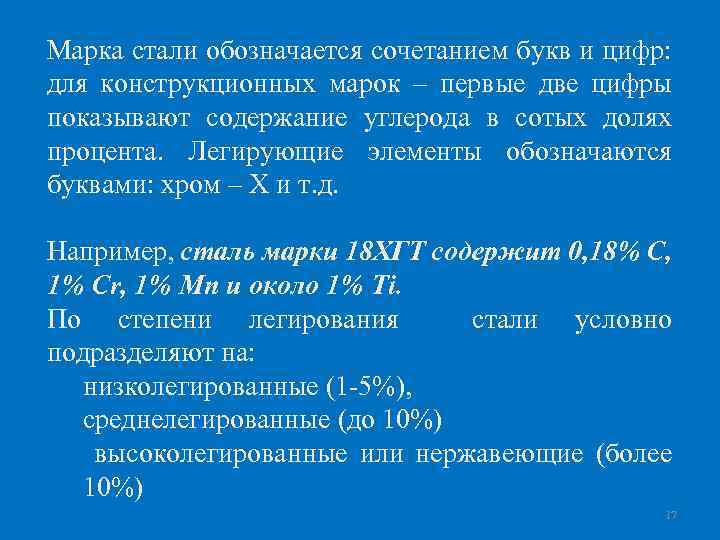 Марка стали обозначается сочетанием букв и цифр: для конструкционных марок – первые две цифры показывают содержание углерода в сотых долях процента. Легирующие элементы обозначаются буквами: хром – Х и т.д.

Например, сталь марки 18ХГТ содержит 0,18% С, 1% Cr, 1% Mn и около 1% Ti.
По степени легирования стали условно подразделяют на:
низколегированные (1-5%),
среднелегированные (до 10%)
высоколегированные или нержавеющие (более 10%)

17